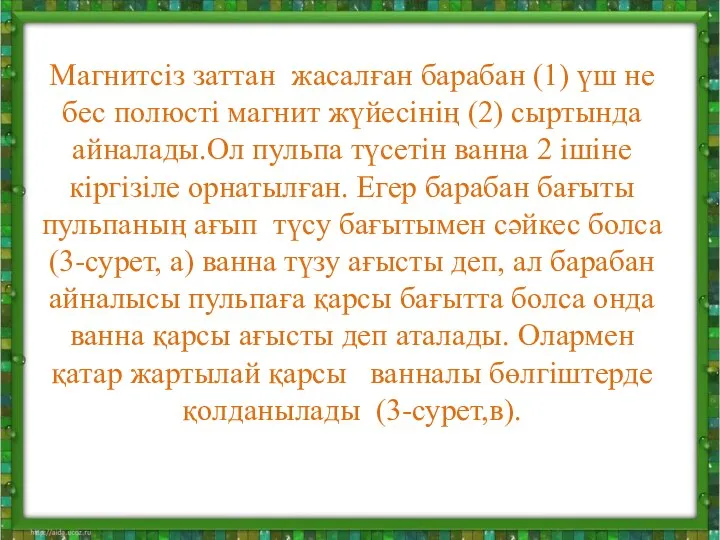 Магнитсіз заттан жасалған барабан (1) үш не бес полюсті магнит жүйесінің (2) сыртында айналады.Ол пульпа түсетін ванна 2 ішіне кіргізіле орнатылған. Егер барабан бағыты пульпаның ағып түсу бағытымен сәйкес болса (3-сурет, а) ванна түзу ағысты деп, ал барабан айналысы пульпаға қарсы бағытта болса онда ванна қарсы ағысты деп аталады. Олармен қатар жартылай қарсы ванналы бөлгіштерде қолданылады (3-сурет,в).

http://aida.ucoz.ru